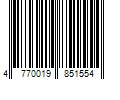 4 770019 851554